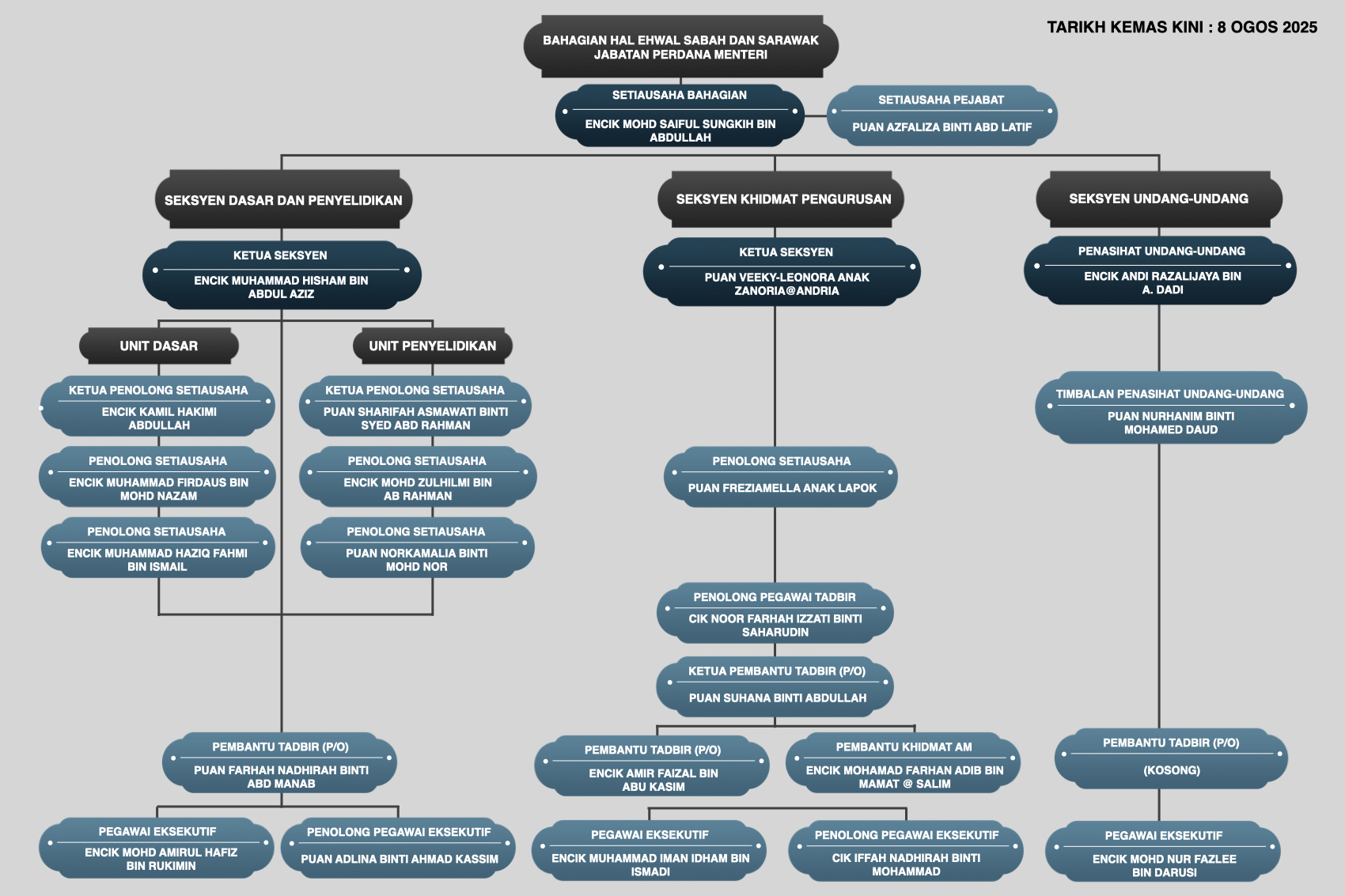 TARIKH KEMAS KINI : 8 OGOS 2025

BAHAGIAN HAL EHWAL SABAH DAN SARAWAK
JABATAN PERDANA MENTERI

SETIAUSAHA BAHAGIAN
ENCIK MOHD SAIFUL SUNGKIH BIN ABDULLAH

SETIAUSAHA PEJABAT
PUAN AZFALIZA BINTI ABD LATIF

SEKSYEN DASAR DAN PENYELIDIKAN

KETUA SEKSYEN
ENCIK MUHAMMAD HISHAM BIN ABDUL AZIZ

UNIT DASAR

KETUA PENOLONG SETIAUSAHA
ENCIK KAMIL HAKIMI ABDULLAH

PENOLONG SETIAUSAHA
ENCIK MUHAMMAD FIRDAUS BIN MOHD NAZAM

PENOLONG SETIAUSAHA
ENCIK MUHAMMAD HAZIQ FAHMI BIN ISMAIL

UNIT PENYELIDIKAN

KETUA PENOLONG SETIAUSAHA
PUAN SHARIFAH ASMAWATI BINTI SYED ABD RAHMAN

PENOLONG SETIAUSAHA
ENCIK MOHD ZULHILMI BIN AB RAHMAN

PENOLONG SETIAUSAHA
PUAN NORKAMALIA BINTI MOHD NOR

PEMBANTU TADBIR (P/O)
PUAN FARHAH NADHIRAH BINTI ABD MANAB

PEGAWAI EKSEKUTIF
ENCIK MOHD AMIRUL HAFIZ BIN RUKIMIN

PENOLONG PEGAWAI EKSEKUTIF
PUAN ADLINA BINTI AHMAD KASSIM

SEKSYEN KHIDMAT PENGURUSAN

KETUA SEKSYEN
PUAN VEEKY-LEONORA ANAK ZANORIA@ANDRIA

PENOLONG SETIAUSAHA
PUAN FREZIAMELLA ANAK LAPOK

PENOLONG PEGAWAI TADBIR
CIK NOOR FARHAH IZZATI BINTI SAHARUDIN

KETUA PEMBANTU TADBIR (P/O)
PUAN SUHANA BINTI ABDULLAH

PEMBANTU TADBIR (P/O)
ENCIK AMIR FAIZAL BIN ABU KASIM

PEMBANTU KHIDMAT AM
ENCIK MOHAMAD FARHAN ADIB BIN MAMAT @ SALIM

PEGAWAI EKSEKUTIF
ENCIK MUHAMMAD IMAN IDHAM BIN ISMADI

PENOLONG PEGAWAI EKSEKUTIF
CIK IFFAH NADHIRAH BINTI MOHAMMAD

SEKSYEN UNDANG-UNDANG

PENASIHAT UNDANG-UNDANG
ENCIK ANDI RAZALIJAYA BIN A. DADI

TIMBALAN PENASIHAT UNDANG-UNDANG
PUAN NURHANIM BINTI MOHAMED DAUD

PEMBANTU TADBIR (P/O)
(KOSONG)

PEGAWAI EKSEKUTIF
ENCIK MOHD NUR FAZLEE BIN DARUSI